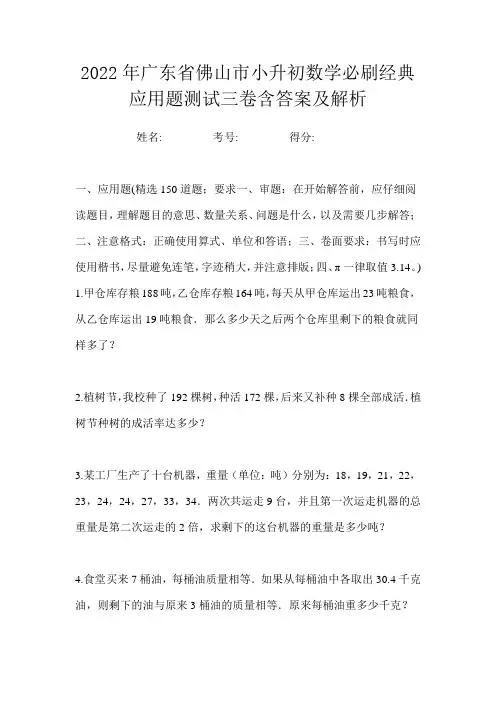 2022年广东省佛山市小升初数学必刷经典应用题测试三卷含答案及解析

姓名: 考号: 得分:

一、应用题(精选150道题;要求一、审题:在开始解答前,应仔细阅读题目,理解题目的意思、数量关系、问题是什么,以及需要几步解答;二、注意格式:正确使用算式、单位和答语;三、卷面要求:书写时应使用楷书,尽量避免连笔,字迹稍大,并注意排版;四、π一律取值3.14。)

1.甲仓库存粮188吨,乙仓库存粮164吨,每天从甲仓库运出23吨粮食,从乙仓库运出19吨粮食.那么多少天之后两个仓库里剩下的粮食就同样多了?

2.植树节,我校种了192棵树,种活172棵,后来又补种8棵全部成活.植树节种树的成活率达多少?

3.某工厂生产了十台机器,重量(单位:吨)分别为:18,19,21,22,23,24,24,27,33,34.两次共运走9台,并且第一次运走机器的总重量是第二次运走的2倍,求剩下的这台机器的重量是多少吨?

4.食堂买来7桶油,每桶油质量相等.如果从每桶油中各取出30.4千克油,则剩下的油与原来3桶油的质量相等.原来每桶油重多少千克?